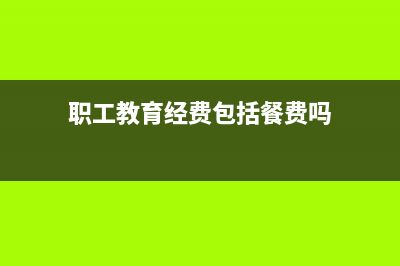 职工教育经费包括餐费吗